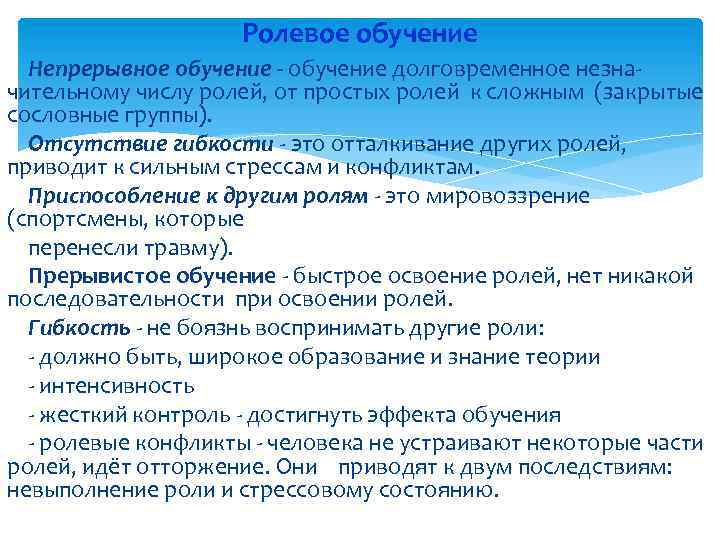 Ролевое обучение

Непрерывное обучение - обучение долговременное незначительному числу ролей, от простых ролей к сложным (закрытые сословные группы).

Отсутствие гибкости - это отталкивание других ролей, приводит к сильным стрессам и конфликтам.

Приспособление к другим ролям - это мировоззрение (спортсмены, которые

перенесли травму).

Прерывистое обучение - быстрое освоение ролей, нет никакой последовательности при освоении ролей.

Гибкость - не боязнь воспринимать другие роли:

- должно быть, широкое образование и знание теории

- интенсивность

- жесткий контроль - достигнуть эффекта обучения

- ролевые конфликты - человека не устраивают некоторые части ролей, идёт отторжение. Они приводят к двум последствиям: невыполнение роли и стрессовому состоянию.